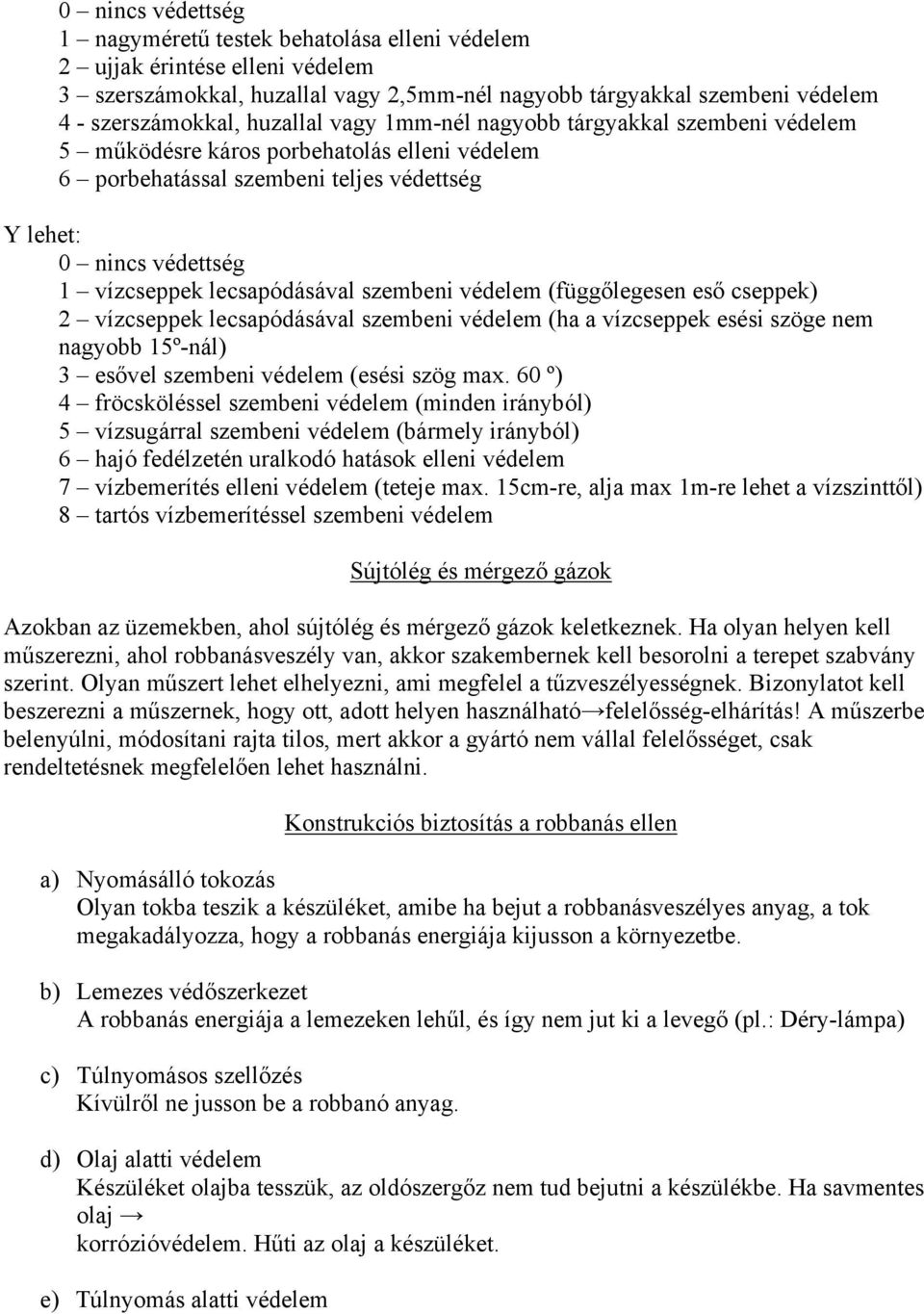 0 – nincs védettség
1 – nagyméretű testek behatolása elleni védelem
2 – ujjak érintése elleni védelem
3 – szerszámokkal, huzallal vagy 2,5mm-nél nagyobb tárgyakkal szembeni védelem
4 - szerszámokkal, huzallal vagy 1mm-nél nagyobb tárgyakkal szembeni védelem
5 – működésre káros porbehatolás elleni védelem
6 – porbehatással szembeni teljes védettség

Y lehet:
0 – nincs védettség
1 – vízcseppek lecsapódásával szembeni védelem (függőlegesen eső cseppek)
2 – vízcseppek lecsapódásával szembeni védelem (ha a vízcseppek esési szöge nem nagyobb 15º-nál)
3 – esővel szembeni védelem (esési szög max. 60 º)
4 – fröcsköléssel szembeni védelem (minden irányból)
5 – vízsugárral szembeni védelem (bármely irányból)
6 – hajó fedélzetén uralkodó hatások elleni védelem
7 – vízbemerítés elleni védelem (teteje max. 15cm-re, alja max 1m-re lehet a vízszinttől)
8 – tartós vízbemerítéssel szembeni védelem

Sújtólég és mérgező gázok

Azokban az üzemekben, ahol sújtólég és mérgező gázok keletkeznek. Ha olyan helyen kell műszerezni, ahol robbanásveszély van, akkor szakembernek kell besorolni a terepet szabvány szerint. Olyan műszert lehet elhelyezni, ami megfelel a tűzveszélyességnek. Bizonylatot kell beszerezni a műszernek, hogy ott, adott helyen használható→felelősség-elhárítás! A műszerbe belenyúlni, módosítani rajta tilos, mert akkor a gyártó nem vállal felelősséget, csak rendeltetésnek megfelelően lehet használni.

Konstrukciós biztosítás a robbanás ellen

a) Nyomásálló tokozás
Olyan tokba teszik a készüléket, amibe ha bejut a robbanásveszélyes anyag, a tok megakadályozza, hogy a robbanás energiája kijusson a környezetbe.

b) Lemezes védőszerkezet
A robbanás energiája a lemezeken lehűl, és így nem jut ki a levegő (pl.: Déry-lámpa)

c) Túlnyomásos szellőzés
Kívülről ne jusson be a robbanó anyag.

d) Olaj alatti védelem
Készüléket olajba tesszük, az oldószergőz nem tud bejutni a készülékbe. Ha savmentes olaj →
korrózióvédelem. Hűti az olaj a készüléket.

e) Túlnyomás alatti védelem